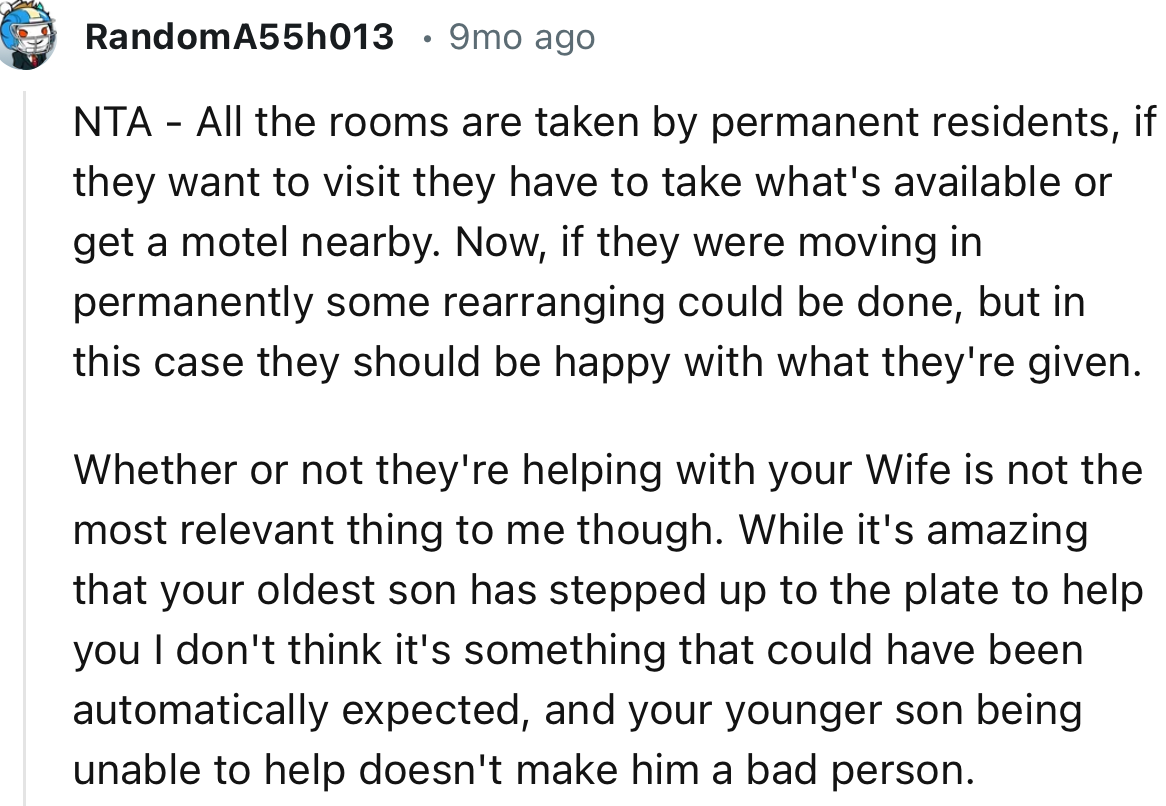 RandomA55h013 • 9mo ago

NTA - All the rooms are taken by permanent residents, if they want to visit they have to take what's available or get a motel nearby. Now, if they were moving in permanently some rearranging could be done, but in this case they should be happy with what they're given.

Whether or not they're helping with your Wife is not the most relevant thing to me though. While it's amazing that your oldest son has stepped up to the plate to help you I don't think it's something that could have been automatically expected, and your younger son being unable to help doesn't make him a bad person.